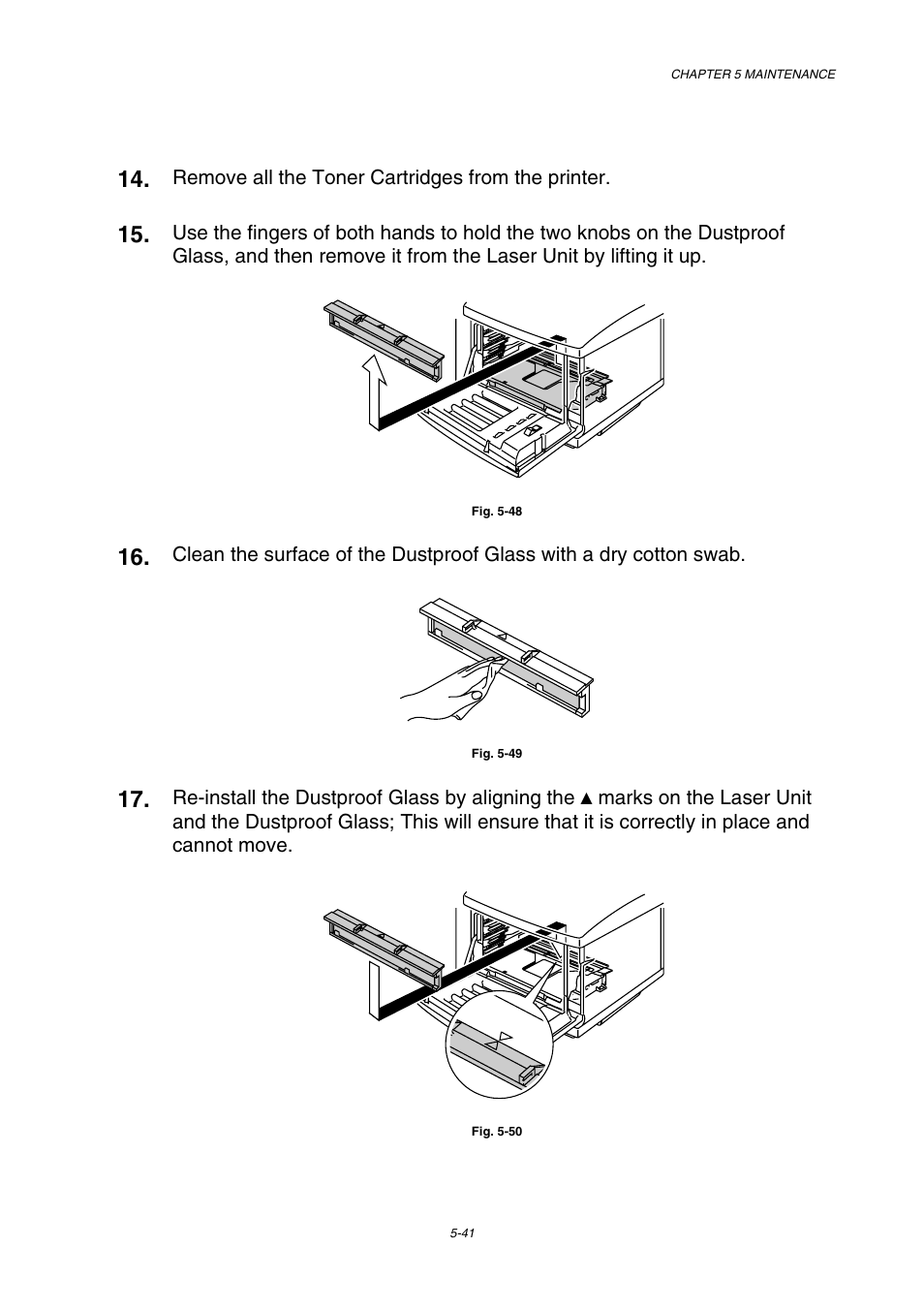 CHAPTER 5 MAINTENANCE

14. Remove all the Toner Cartridges from the printer.

15. Use the fingers of both hands to hold the two knobs on the Dustproof Glass, and then remove it from the Laser Unit by lifting it up.

Fig. 5-48

16. Clean the surface of the Dustproof Glass with a dry cotton swab.

Fig. 5-49

17. Re-install the Dustproof Glass by aligning the ▲ marks on the Laser Unit and the Dustproof Glass; This will ensure that it is correctly in place and cannot move.

Fig. 5-50

5-41